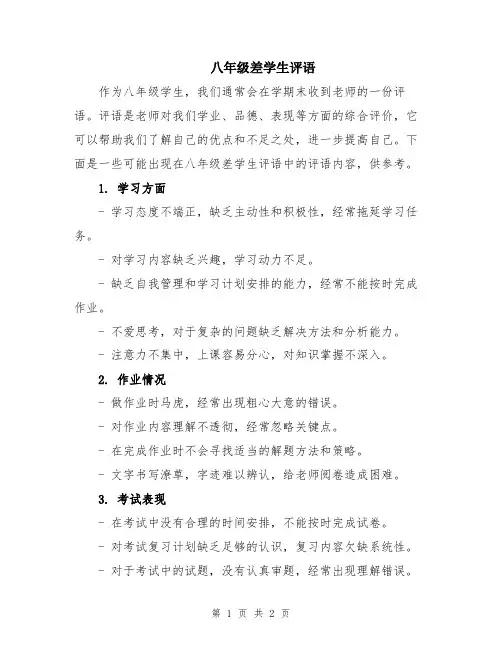 八年级差学生评语

作为八年级学生，我们通常会在学期末收到老师的一份评语。评语是老师对我们学业、品德、表现等方面的综合评价，它可以帮助我们了解自己的优点和不足之处，进一步提高自己。下面是一些可能出现在八年级差学生评语中的评语内容，供参考。

1. 学习方面

- 学习态度不端正，缺乏主动性和积极性，经常拖延学习任务。

- 对学习内容缺乏兴趣，学习动力不足。

- 缺乏自我管理和学习计划安排的能力，经常不能按时完成作业。

- 不爱思考，对于复杂的问题缺乏解决方法和分析能力。

- 注意力不集中，上课容易分心，对知识掌握不深入。

2. 作业情况

- 做作业时马虎，经常出现粗心大意的错误。

- 对作业内容理解不透彻，经常忽略关键点。

- 在完成作业时不会寻找适当的解题方法和策略。

- 文字书写潦草，字迹难以辨认，给老师阅卷造成困难。

3. 考试表现

- 在考试中没有合理的时间安排，不能按时完成试卷。

- 对考试复习计划缺乏足够的认识，复习内容欠缺系统性。

- 对于考试中的试题，没有认真审题，经常出现理解错误。

第 1 页 共 2 页